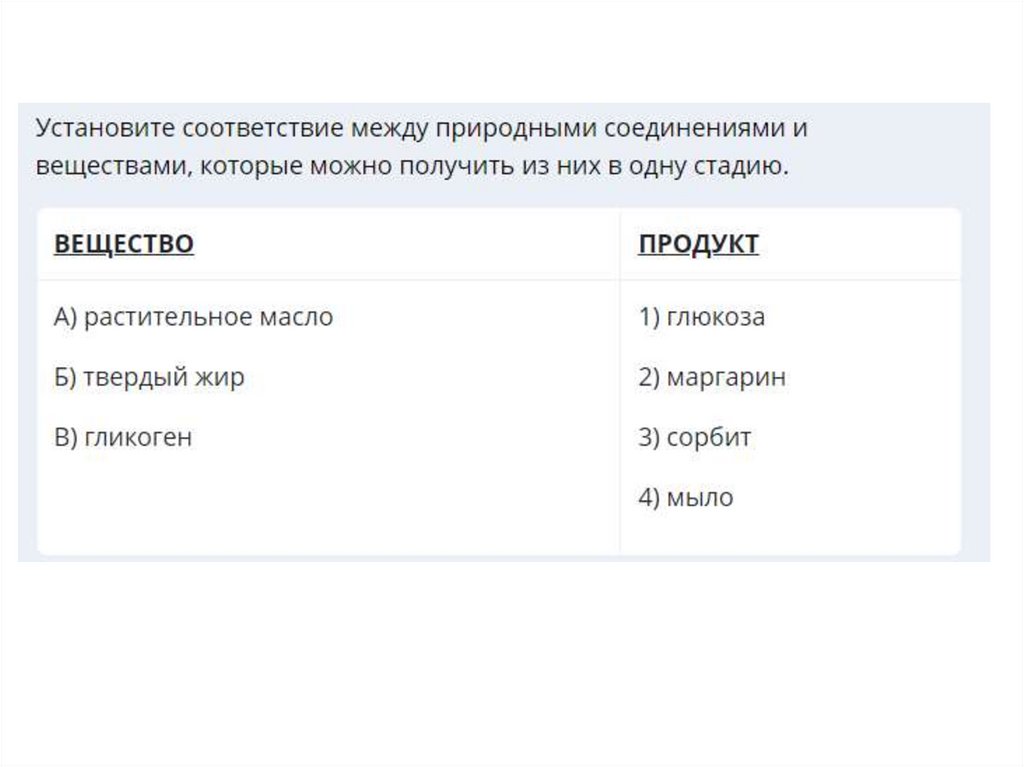 Установите соответствие между природными соединениями и веществами, которые можно получить из них в одну стадию.

| ВЕЩЕСТВО | ПРОДУКТ |
|---|---|
| А) растительное масло | 1) глюкоза |
| Б) твердый жир | 2) маргарин |
| В) гликоген | 3) сорбит |
| | 4) мыло |